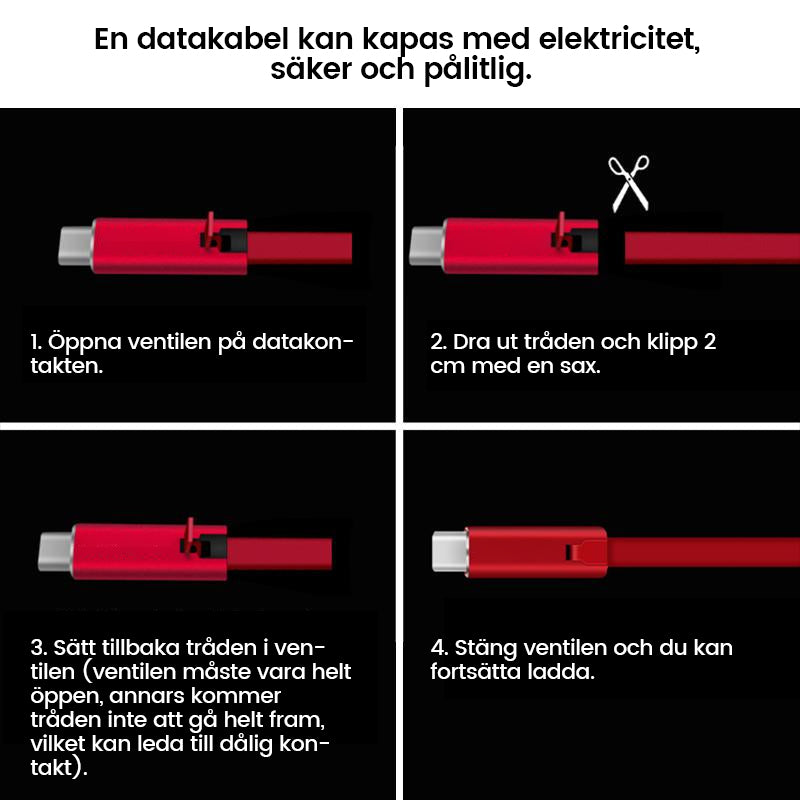 En datakabel kan kapas med elektricitet, säker och pålitlig.

1. Öppna ventilen på datakontakten.

2. Dra ut tråden och klipp 2 cm med en sax.

3. Sätt tillbaka tråden i ventilen (ventilen måste vara helt öppen, annars kommer tråden inte att gå helt fram, vilket kan leda till dålig kontakt).

4. Stäng ventilen och du kan fortsätta ladda.